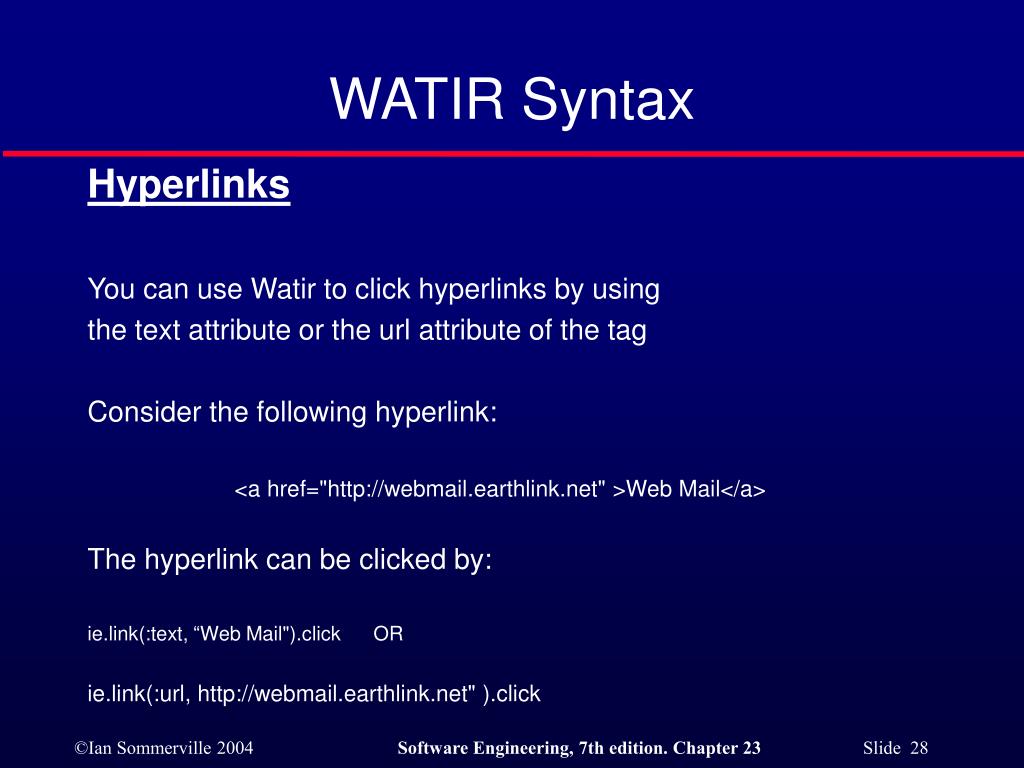 WATIR Syntax

Hyperlinks

You can use Watir to click hyperlinks by using the text attribute or the url attribute of the tag

Consider the following hyperlink:

<a href="http://webmail.earthlink.net" >Web Mail</a>

The hyperlink can be clicked by:

ie.link(:text, “Web Mail").click OR

ie.link(:url, http://webmail.earthlink.net" ).click

©Ian Sommerville 2004 Software Engineering, 7th edition. Chapter 23 Slide 28